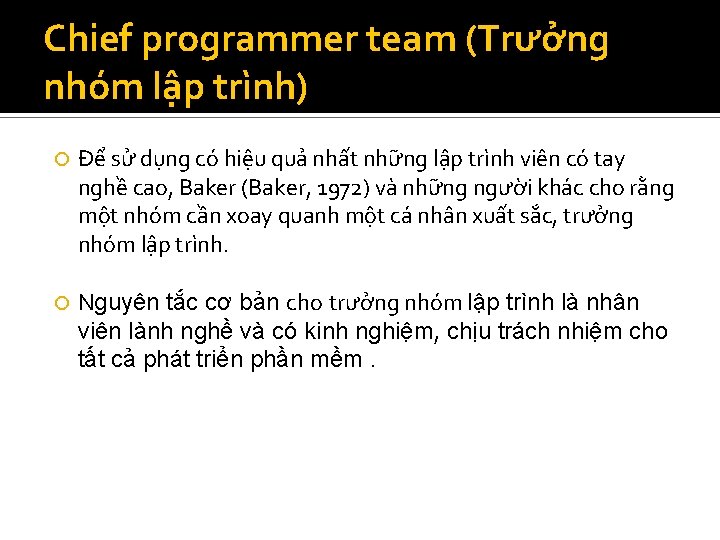 Chief programmer team (Trưởng nhóm lập trình)

Để sử dụng có hiệu quả nhất những lập trình viên có tay nghề cao, Baker (Baker, 1972) và những người khác cho rằng một nhóm cần xoay quanh một cá nhân xuất sắc, trưởng nhóm lập trình.

Nguyên tắc cơ bản cho trưởng nhóm lập trình là nhân viên lành nghề và có kinh nghiệm, chịu trách nhiệm cho tất cả phát triển phần mềm .